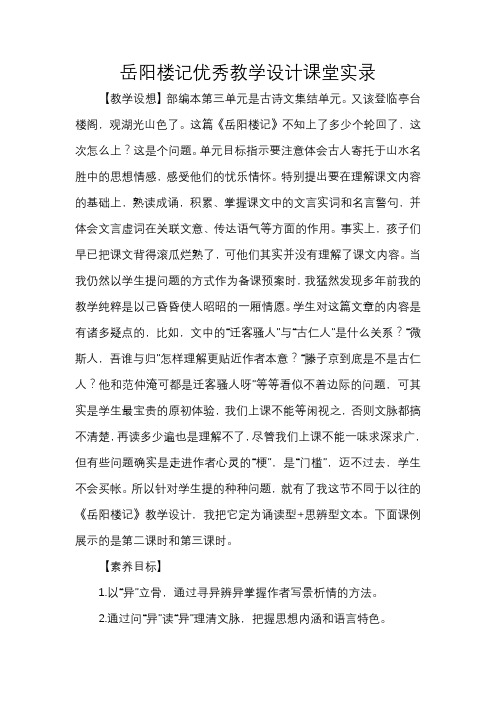 岳阳楼记优秀教学设计课堂实录

【教学设想】部编本第三单元是古诗文集结单元。又该登临亭台楼阁，观湖光山色了。这篇《岳阳楼记》不知上了多少个轮回了，这次怎么上？这是个问题。单元目标指示要注意体会古人寄托于山水名胜中的思想情感，感受他们的忧乐情怀。特别提出要在理解课文内容的基础上，熟读成诵，积累、掌握课文中的文言实词和名言警句，并体会文言虚词在关联文意、传达语气等方面的作用。事实上，孩子们早已把课文背得滚瓜烂熟了，可他们其实并没有理解了课文内容。当我仍然以学生提问题的方式作为备课预案时，我猛然发现多年前我的教学纯粹是以己昏昏使人昭昭的一厢情愿。学生对这篇文章的内容是有诸多疑点的，比如，文中的“迁客骚人”与“古仁人”是什么关系？“微斯人，吾谁与归”怎样理解更贴近作者本意？“滕子京到底是不是古仁人？他和范仲淹可都是迁客骚人呀”等等看似不着边际的问题，可其实是学生最宝贵的原初体验，我们上课不能等闲视之，否则文脉都搞不清楚，再读多少遍也是理解不了，尽管我们上课不能一味求深求广，但有些问题确实是走进作者心灵的“梗”，是“门槛”，迈不过去，学生不会买帐。所以针对学生提的种种问题，就有了我这节不同于以往的《岳阳楼记》教学设计，我把它定为诵读型+思辨型文本。下面课例展示的是第二课时和第三课时。

【素养目标】

1.以“异”立骨，通过寻异辨异掌握作者写景析情的方法。

2.通过问“异”读“异”理清文脉，把握思想内涵和语言特色。